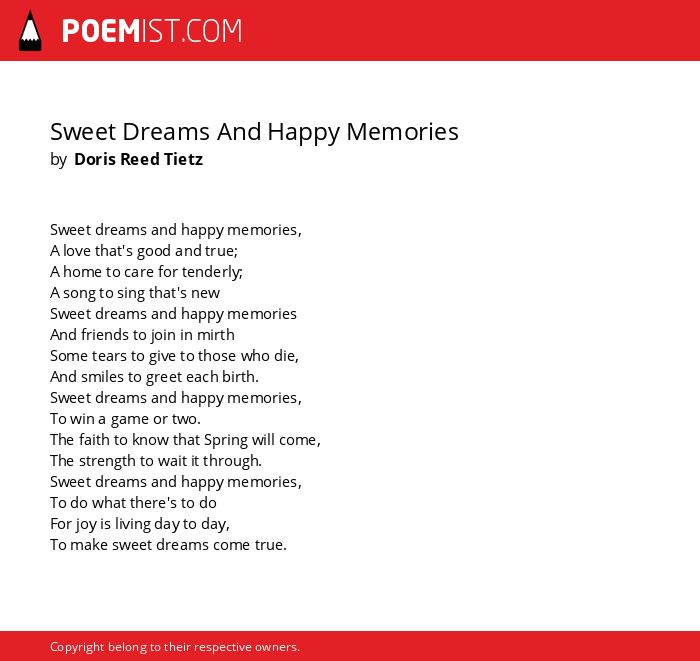 POEMIST.COM

Sweet Dreams And Happy Memories
by Doris Reed Tietz

Sweet dreams and happy memories,
A love that's good and true;
A home to care for tenderly;
A song to sing that's new
Sweet dreams and happy memories
And friends to join in mirth
Some tears to give to those who die,
And smiles to greet each birth.
Sweet dreams and happy memories,
To win a game or two.
The faith to know that Spring will come,
The strength to wait it through.
Sweet dreams and happy memories,
To do what there's to do
For joy is living day to day,
To make sweet dreams come true.

Copyright belong to their respective owners.